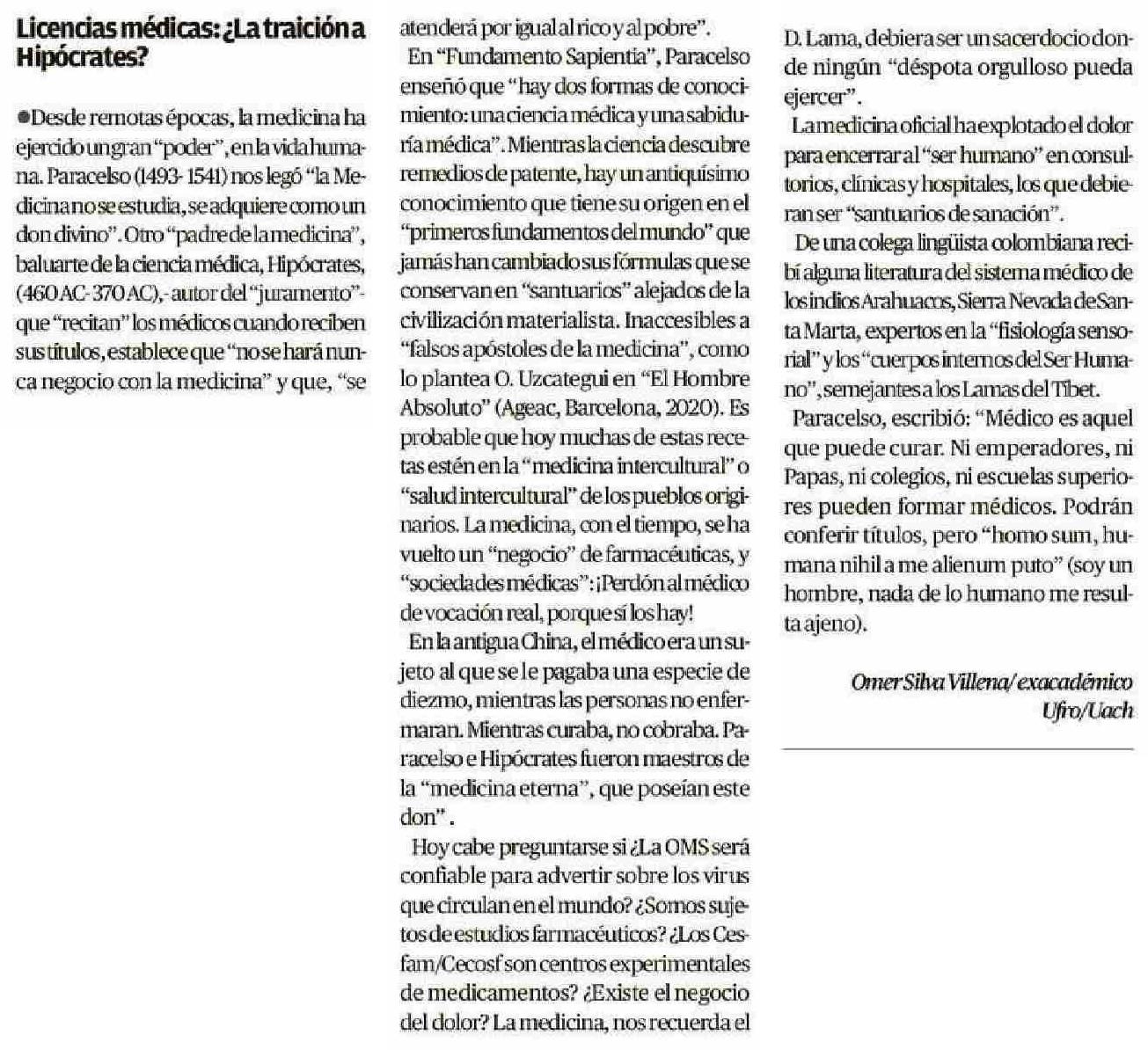 Licencias médicas: ¿La traición a Hipócrates?

●Desde remotas épocas, la medicina ha ejercido un gran "poder", en la vida humana. Paracelso (1493- 1541) nos legó "la Medicina no se estudia, se adquiere como un don divino". Otro "padre de la medicina", baluarte de la ciencia médica, Hipócrates, (460 AC- 370 AC),- autor del "juramento"- que "recitan" los médicos cuando reciben sus títulos, establece que "no se hará nunca negocio con la medicina" y que, "se atenderá por igual al rico y al pobre".

En "Fundamento Sapientia", Paracelso enseñó que "hay dos formas de conocimiento: una ciencia médica y una sabiduría médica". Mientras la ciencia descubre remedios de patente, hay un antiquísimo conocimiento que tiene su origen en el "primeros fundamentos del mundo" que jamás han cambiado sus fórmulas que se conservan en "santuarios" alejados de la civilización materialista. Inaccesibles a "falsos apóstoles de la medicina", como lo plantea O. Uzcategui en "El Hombre Absoluto" (Ageac, Barcelona, 2020). Es probable que hoy muchas de estas recetas estén en la "medicina intercultural" o "salud intercultural" de los pueblos originarios. La medicina, con el tiempo, se ha vuelto un "negocio" de farmacéuticas, y "sociedades médicas": ¡Perdón al médico de vocación real, porque sí los hay!

En la antigua China, el médico era un sujeto al que se le pagaba una especie de diezmo, mientras las personas no enfermaran. Mientras curaba, no cobraba. Paracelso e Hipócrates fueron maestros de la "medicina eterna", que poseían este don".

Hoy cabe preguntarse si ¿La OMS será confiable para advertir sobre los virus que circulan en el mundo? ¿Somos sujetos de estudios farmacéuticos? ¿Los Cesfam/Cecosf son centros experimentales de medicamentos? ¿Existe el negocio del dolor? La medicina, nos recuerda el D. Lama, debiera ser un sacerdocio donde ningún "déspota orgulloso pueda ejercer".

La medicina oficial ha explotado el dolor para encerrar al "ser humano" en consultorios, clínicas y hospitales, los que debieran ser "santuarios de sanación".

De una colega lingüista colombiana recibí alguna literatura del sistema médico de los indios Arahuacos, Sierra Nevada de Santa Marta, expertos en la "fisiología sensorial" y los "cuerpos internos del Ser Humano", semejantes a los Lamas del Tibet.

Paracelso, escribió: "Médico es aquel que puede curar. Ni emperadores, ni Papas, ni colegios, ni escuelas superiores pueden formar médicos. Podrán conferir títulos, pero "homo sum, humana nihil a me alienum puto" (soy un hombre, nada de lo humano me resulta ajeno).

Omer Silva Villena/ exacadémico Ufro/Uach